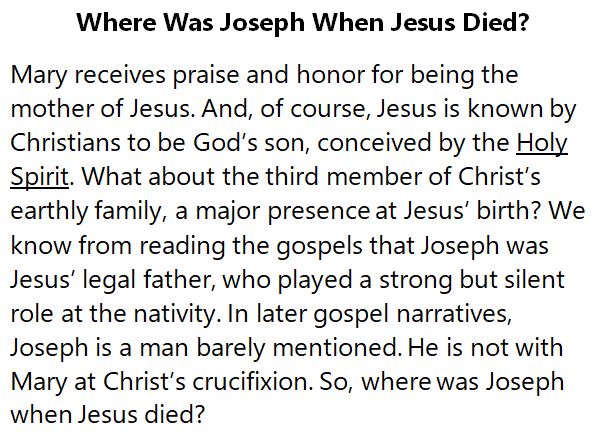 Where Was Joseph When Jesus Died?

Mary receives praise and honor for being the mother of Jesus. And, of course, Jesus is known by Christians to be God's son, conceived by the Holy Spirit. What about the third member of Christ's earthly family, a major presence at Jesus' birth? We know from reading the gospels that Joseph was Jesus' legal father, who played a strong but silent role at the nativity. In later gospel narratives, Joseph is a man barely mentioned. He is not with Mary at Christ's crucifixion. So, where was Joseph when Jesus died?